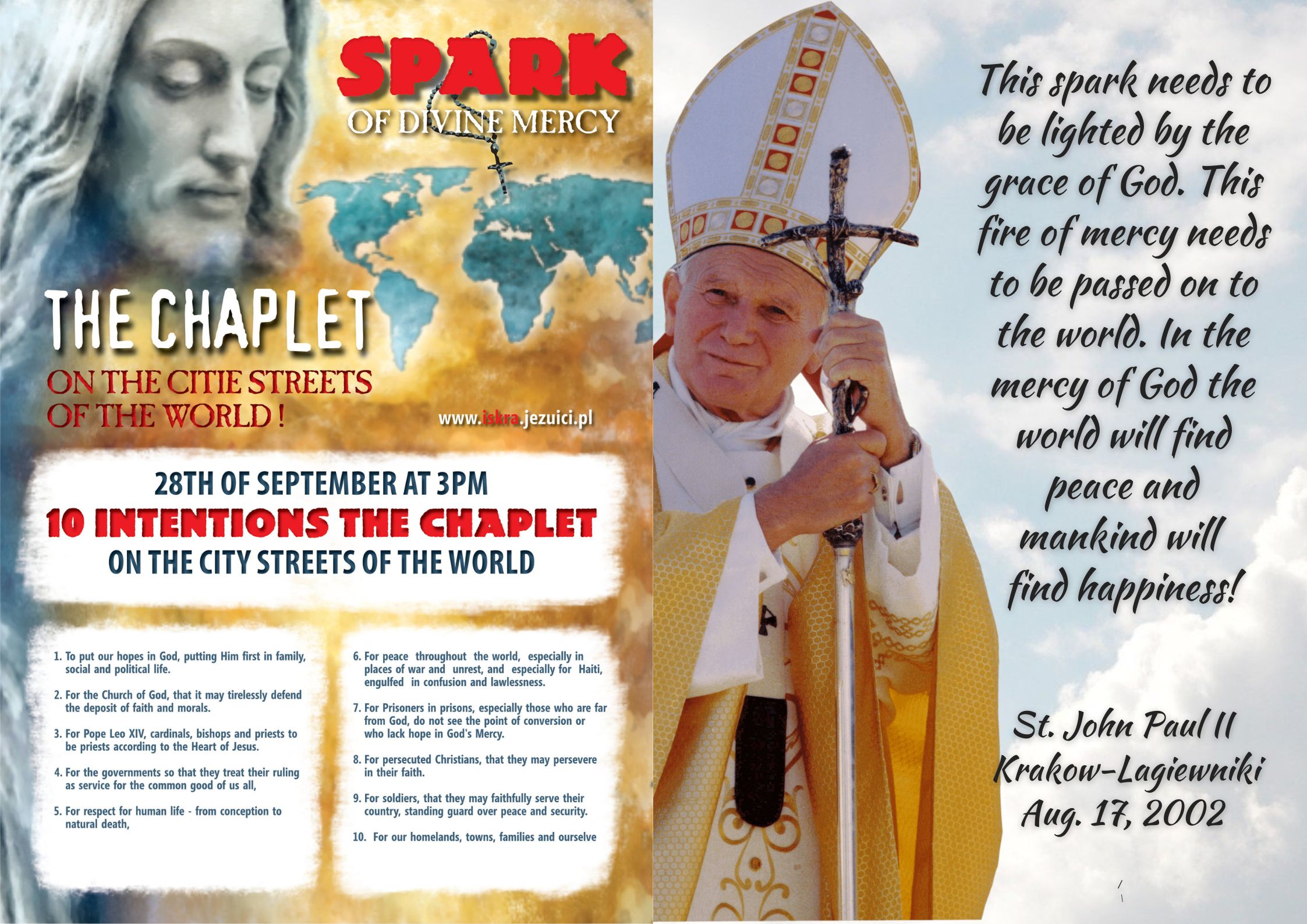 SPARK
OF DIVINE MERCY

THE CHAPLET
ON THE CITIE STREETS OF THE WORLD !

www.iskra.jezuici.pl

28TH OF SEPTEMBER AT 3PM
10 INTENTIONS THE CHAPLET
ON THE CITY STREETS OF THE WORLD

1. To put our hopes in God, putting Him first in family, social and political life.

2. For the Church of God, that it may tirelessly defend the deposit of faith and morals.

3. For Pope Leo XIV, cardinals, bishops and priests to be priests according to the Heart of Jesus.

4. For the governments so that they treat their ruling as service for the common good of us all,

5. For respect for human life - from conception to natural death,

6. For peace throughout the world, especially in places of war and unrest, and especially for Haiti, engulfed in confusion and lawlessness.

7. For Prisoners in prisons, especially those who are far from God, do not see the point of conversion or who lack hope in God's Mercy.

8. For persecuted Christians, that they may persevere in their faith.

9. For soldiers, that they may faithfully serve their country, standing guard over peace and security.

10. For our homelands, towns, families and ourselve

This spark needs to be lighted by the grace of God. This fire of mercy needs to be passed on to the world. In the mercy of God the world will find peace and mankind will find happiness!

St. John Paul II
Krakow-Lagiewniki
Aug. 17, 2002